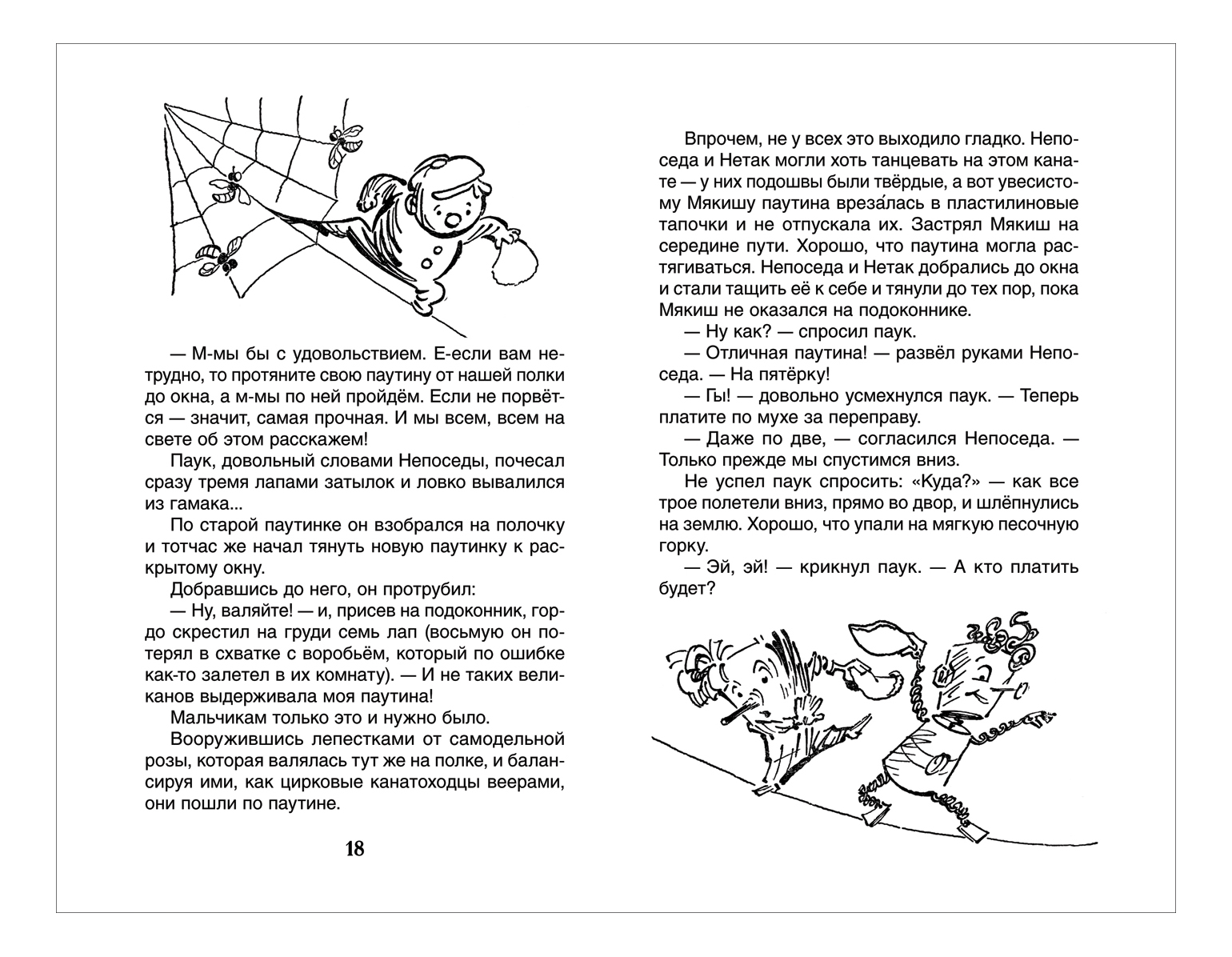 — М-мы бы с удовольствием. Е-если вам нетрудно, то протяните свою паутину от нашей полки до окна, а м-мы по ней пройдём. Если не порвётся — значит, самая прочная. И мы всем, всем на свете об этом расскажем!

Паук, довольный словами Непоседы, почесал сразу тремя лапами затылок и ловко вывалился из гамака...

По старой паутинке он взобрался на полочку и тотчас же начал тянуть новую паутинку к раскрытому окну.

Добравшись до него, он протрубил:

— Ну, валяйте! — и, присев на подоконник, гордо скрестил на груди семь лап (восьмую он потерял в схватке с воробьём, который по ошибке как-то залетел в их комнату). — И не таких великанов выдерживала моя паутина!

Мальчикам только это и нужно было.

Вооружившись лепестками от самодельной розы, которая валялась тут же на полке, и балансируя ими, как цирковые канатоходцы веерами, они пошли по паутине.

18

Впрочем, не у всех это выходило гладко. Непоседа и Нетак могли хоть танцевать на этом канате — у них подошвы были твёрдые, а вот увесистому Мякишу паутина вреза́лась в пластилиновые тапочки и не отпускала их. Застрял Мякиш на середине пути. Хорошо, что паутина могла растягиваться. Непоседа и Нетак добрались до окна и стали тащить её к себе и тянули до тех пор, пока Мякиш не оказался на подоконнике.

— Ну как? — спросил паук.

— Отличная паутина! — развёл руками Непоседа. — На пятёрку!

— Гы! — довольно усмехнулся паук. — Теперь платите по мухе за переправу.

— Даже по две, — согласился Непоседа. — Только прежде мы спустимся вниз.

Не успел паук спросить: «Куда?» — как все трое полетели вниз, прямо во двор, и шлёпнулись на землю. Хорошо, что упали на мягкую песочную горку.

— Эй, эй! — крикнул паук. — А кто платить будет?